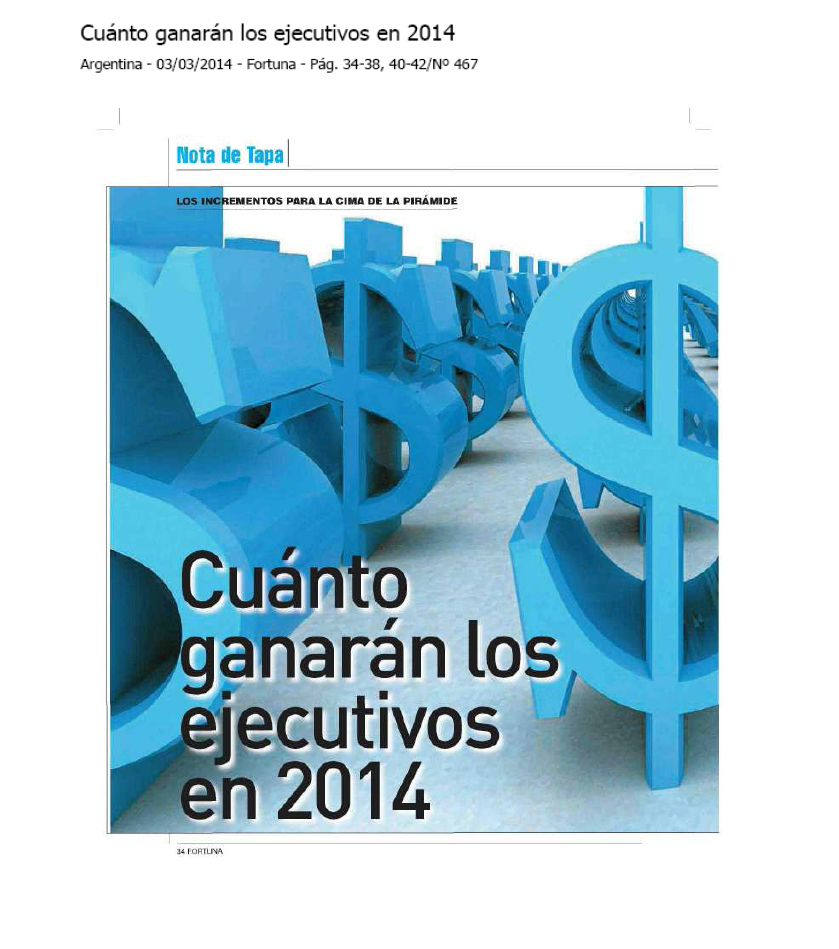 Cuánto ganarán los ejecutivos en 2014

Argentina - 03/03/2014 - Fortuna - Pág. 34-38, 40-42/Nº 467

Nota de Tapa

LOS INCREMENTOS PARA LA CIMA DE LA PIRÁMIDE

Cuánto ganarán los ejecutivos en 2014

34 FORTUNA